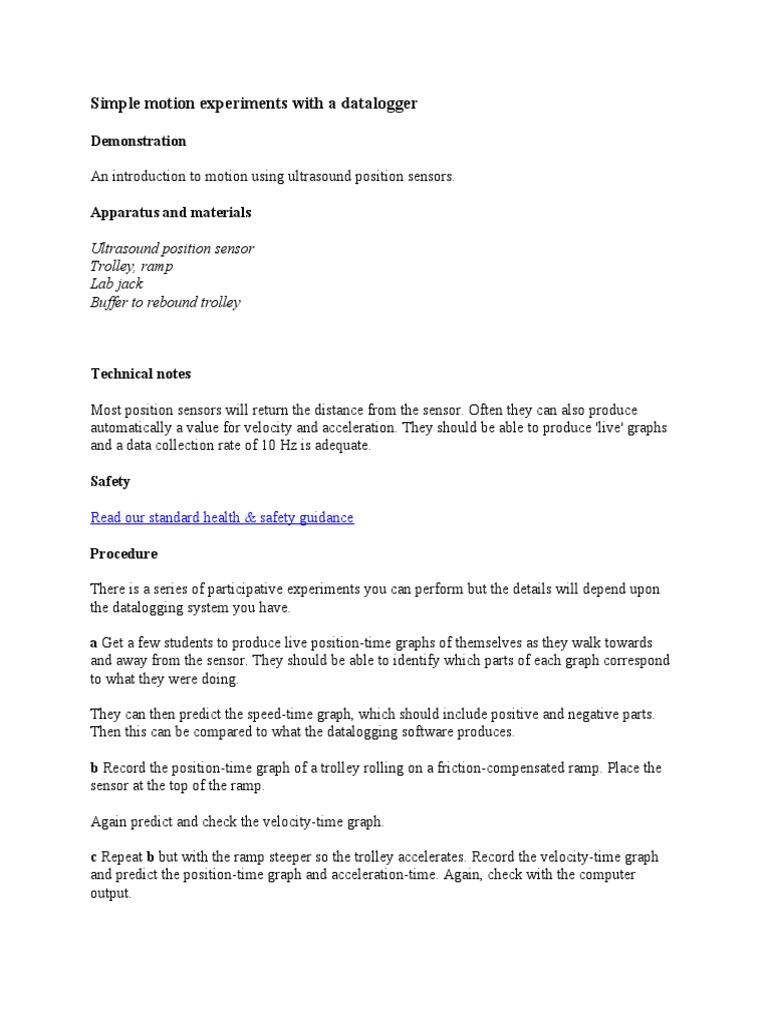 Simple motion experiments with a datalogger

Demonstration

An introduction to motion using ultrasound position sensors.

Apparatus and materials

Ultrasound position sensor
Trolley, ramp
Lab jack
Buffer to rebound trolley

Technical notes

Most position sensors will return the distance from the sensor. Often they can also produce automatically a value for velocity and acceleration. They should be able to produce 'live' graphs and a data collection rate of 10 Hz is adequate.

Safety

Read our standard health & safety guidance

Procedure

There is a series of participative experiments you can perform but the details will depend upon the datalogging system you have.

a Get a few students to produce live position-time graphs of themselves as they walk towards and away from the sensor. They should be able to identify which parts of each graph correspond to what they were doing.

They can then predict the speed-time graph, which should include positive and negative parts. Then this can be compared to what the datalogging software produces.

b Record the position-time graph of a trolley rolling on a friction-compensated ramp. Place the sensor at the top of the ramp.

Again predict and check the velocity-time graph.

c Repeat b but with the ramp steeper so the trolley accelerates. Record the velocity-time graph and predict the position-time graph and acceleration-time. Again, check with the computer output.